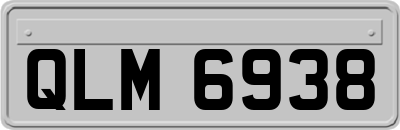 QLM 6938